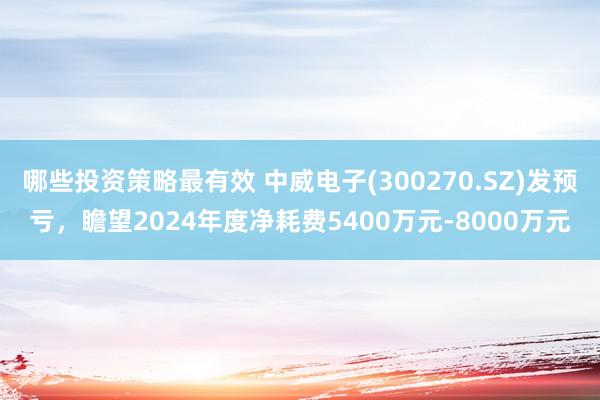 哪些投资策略最有效 中威电子(300270.SZ)发预亏，瞻望2024年度净耗费5400万元-8000万元